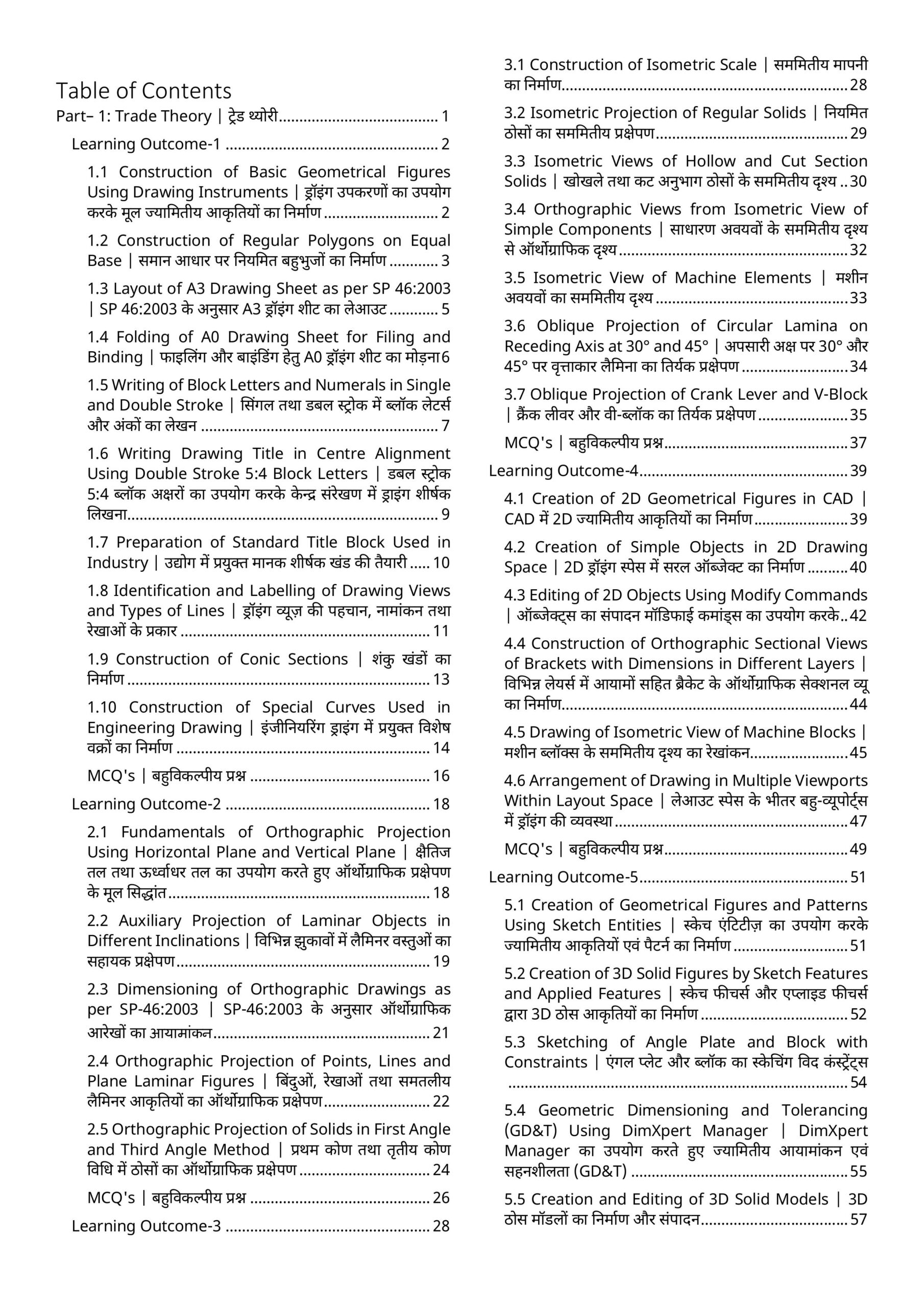 Table of Contents

Part– 1: Trade Theory | ट्रेड थ्योरी 1

Learning Outcome-1 2

1.1 Construction of Basic Geometrical Figures Using Drawing Instruments | ड्रॉइंग उपकरणों का उपयोग करके मूल ज्यामितीय आकृतियों का निर्माण 2

1.2 Construction of Regular Polygons on Equal Base | समान आधार पर नियमित बहुभुजों का निर्माण 3

1.3 Layout of A3 Drawing Sheet as per SP 46:2003 | SP 46:2003 के अनुसार A3 ड्रॉइंग शीट का लेआउट 5

1.4 Folding of A0 Drawing Sheet for Filing and Binding | फाइलिंग और बाइंडिंग हेतु A0 ड्रॉइंग शीट का मोड़ना 6

1.5 Writing of Block Letters and Numerals in Single and Double Stroke | सिंगल तथा डबल स्ट्रोक में ब्लॉक लेटर्स और अंकों का लेखन 7

1.6 Writing Drawing Title in Centre Alignment Using Double Stroke 5:4 Block Letters | डबल स्ट्रोक 5:4 ब्लॉक अक्षरों का उपयोग करके केन्द्र संरेखण में ड्राइंग शीर्षक लिखना 9

1.7 Preparation of Standard Title Block Used in Industry | उद्योग में प्रयुक्त मानक शीर्षक खंड की तैयारी 10

1.8 Identification and Labelling of Drawing Views and Types of Lines | ड्रॉइंग व्यूज़ की पहचान, नामांकन तथा रेखाओं के प्रकार 11

1.9 Construction of Conic Sections | शंकु खंडों का निर्माण 13

1.10 Construction of Special Curves Used in Engineering Drawing | इंजीनियरिंग ड्राइंग में प्रयुक्त विशेष वक्रों का निर्माण 14

MCQ's | बहुविकल्पीय प्रश्न 16

Learning Outcome-2 18

2.1 Fundamentals of Orthographic Projection Using Horizontal Plane and Vertical Plane | क्षैतिज तल तथा ऊर्ध्वाधर तल का उपयोग करते हुए ऑर्थोग्राफिक प्रक्षेपण के मूल सिद्धांत 18

2.2 Auxiliary Projection of Laminar Objects in Different Inclinations | विभिन्न झुकावों में लैमिनर वस्तुओं का सहायक प्रक्षेपण 19

2.3 Dimensioning of Orthographic Drawings as per SP-46:2003 | SP-46:2003 के अनुसार ऑर्थोग्राफिक आरेखों का आयामांकन 21

2.4 Orthographic Projection of Points, Lines and Plane Laminar Figures | बिंदुओं, रेखाओं तथा समतलीय लैमिनर आकृतियों का ऑर्थोग्राफिक प्रक्षेपण 22

2.5 Orthographic Projection of Solids in First Angle and Third Angle Method | प्रथम कोण तथा तृतीय कोण विधि में ठोसों का ऑर्थोग्राफिक प्रक्षेपण 24

MCQ's | बहुविकल्पीय प्रश्न 26

Learning Outcome-3 28

3.1 Construction of Isometric Scale | सममितीय मापनी का निर्माण 28

3.2 Isometric Projection of Regular Solids | नियमित ठोसों का सममितीय प्रक्षेपण 29

3.3 Isometric Views of Hollow and Cut Section Solids | खोखले तथा कट अनुभाग ठोसों के सममितीय दृश्य 30

3.4 Orthographic Views from Isometric View of Simple Components | साधारण अवयवों के सममितीय दृश्य से ऑर्थोग्राफिक दृश्य 32

3.5 Isometric View of Machine Elements | मशीन अवयवों का सममितीय दृश्य 33

3.6 Oblique Projection of Circular Lamina on Receding Axis at 30° and 45° | अपसारी अक्ष पर 30° और 45° पर वृत्ताकार लैमिना का तिर्यक प्रक्षेपण 34

3.7 Oblique Projection of Crank Lever and V-Block | क्रैंक लीवर और वी-ब्लॉक का तिर्यक प्रक्षेपण 35

MCQ's | बहुविकल्पीय प्रश्न 37

Learning Outcome-4 39

4.1 Creation of 2D Geometrical Figures in CAD | CAD में 2D ज्यामितीय आकृतियों का निर्माण 39

4.2 Creation of Simple Objects in 2D Drawing Space | 2D ड्रॉइंग स्पेस में सरल ऑब्जेक्ट का निर्माण 40

4.3 Editing of 2D Objects Using Modify Commands | ऑब्जेक्ट्स का संपादन मॉडिफाई कमांड्स का उपयोग करके 42

4.4 Construction of Orthographic Sectional Views of Brackets with Dimensions in Different Layers | विभिन्न लेयर्स में आयामों सहित ब्रैकेट के ऑर्थोग्राफिक सेक्शनल व्यू का निर्माण 44

4.5 Drawing of Isometric View of Machine Blocks | मशीन ब्लॉक्स के सममितीय दृश्य का रेखांकन 45

4.6 Arrangement of Drawing in Multiple Viewports Within Layout Space | लेआउट स्पेस के भीतर बहु-व्यूपोर्ट्स में ड्रॉइंग की व्यवस्था 47

MCQ's | बहुविकल्पीय प्रश्न 49

Learning Outcome-5 51

5.1 Creation of Geometrical Figures and Patterns Using Sketch Entities | स्केच एंटिटीज़ का उपयोग करके ज्यामितीय आकृतियों एवं पैटर्न का निर्माण 51

5.2 Creation of 3D Solid Figures by Sketch Features and Applied Features | स्केच फीचर्स और एप्लाइड फीचर्स द्वारा 3D ठोस आकृतियों का निर्माण 52

5.3 Sketching of Angle Plate and Block with Constraints | एंगल प्लेट और ब्लॉक का स्केचिंग विद कंस्ट्रेंट्स 54

5.4 Geometric Dimensioning and Tolerancing (GD&T) Using DimXpert Manager | DimXpert Manager का उपयोग करते हुए ज्यामितीय आयामांकन एवं सहनशीलता (GD&T) 55

5.5 Creation and Editing of 3D Solid Models | 3D ठोस मॉडलों का निर्माण और संपादन 57